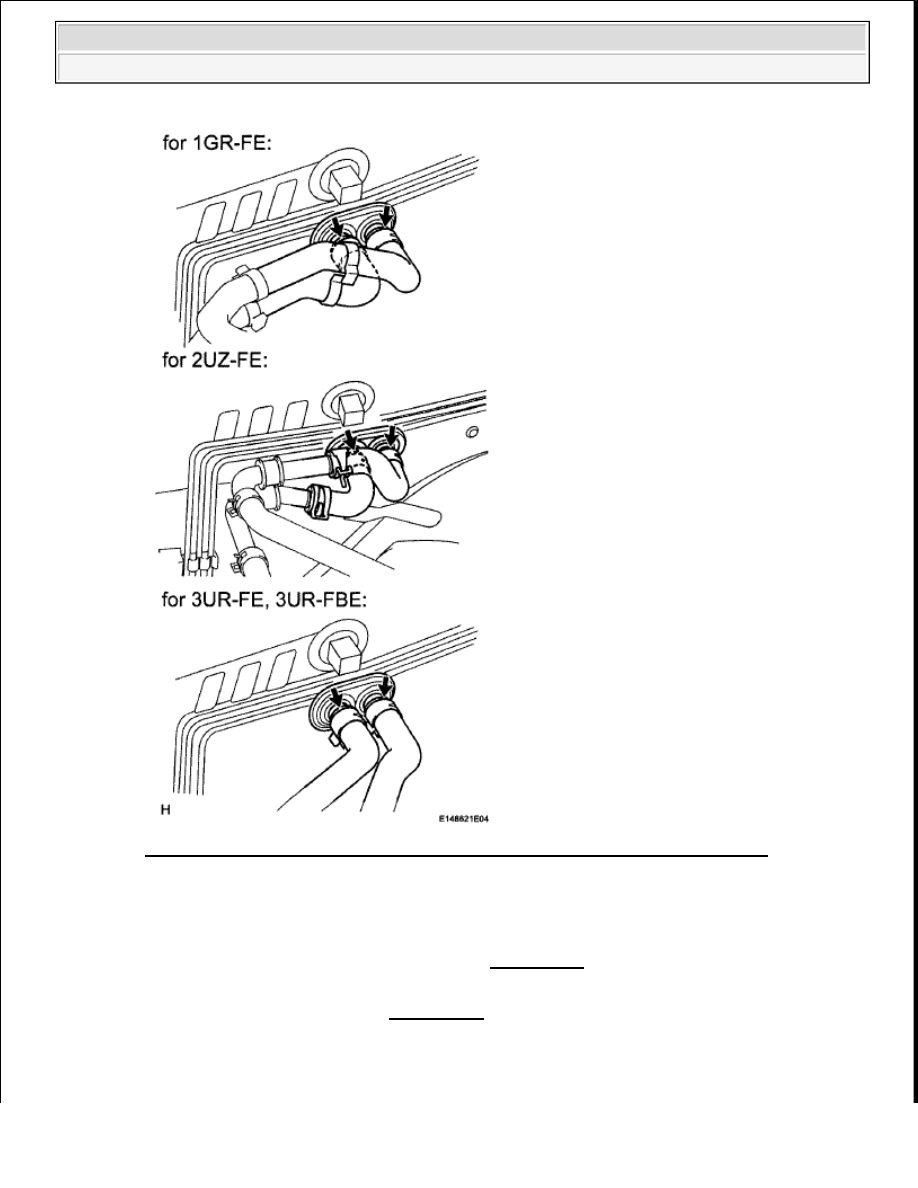 for 1GR-FE:

for 2UZ-FE:

for 3UR-FE, 3UR-FBE:

H

E148621E04